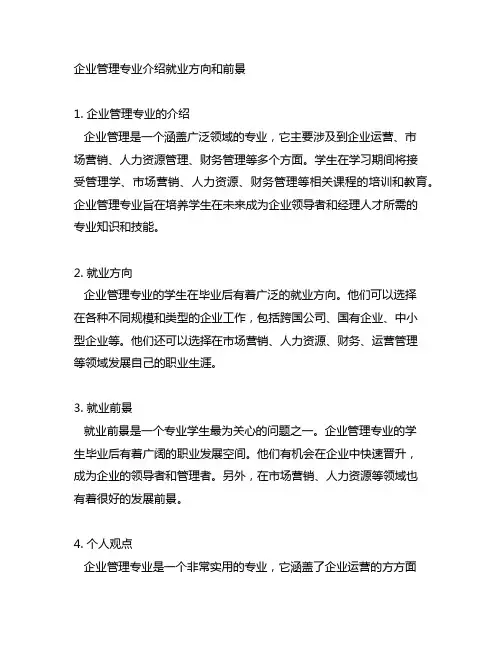 企业管理专业介绍就业方向和前景

1. 企业管理专业的介绍
企业管理是一个涵盖广泛领域的专业，它主要涉及到企业运营、市场营销、人力资源管理、财务管理等多个方面。学生在学习期间将接受管理学、市场营销、人力资源、财务管理等相关课程的培训和教育。企业管理专业旨在培养学生在未来成为企业领导者和经理人才所需的专业知识和技能。

2. 就业方向
企业管理专业的学生在毕业后有着广泛的就业方向。他们可以选择在各种不同规模和类型的企业工作，包括跨国公司、国有企业、中小型企业等。他们还可以选择在市场营销、人力资源、财务、运营管理等领域发展自己的职业生涯。

3. 就业前景
就业前景是一个专业学生最为关心的问题之一。企业管理专业的学生毕业后有着广阔的职业发展空间。他们有机会在企业中快速晋升，成为企业的领导者和管理者。另外，在市场营销、人力资源等领域也有着很好的发展前景。

4. 个人观点
企业管理专业是一个非常实用的专业，它涵盖了企业运营的方方面